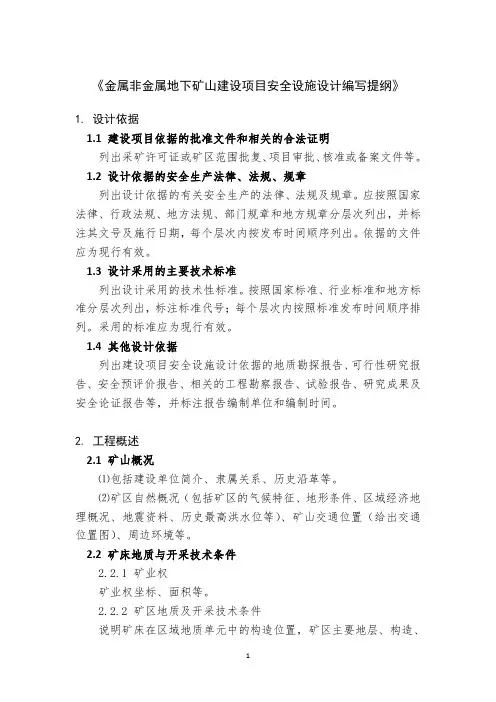 《金属非金属地下矿山建设项目安全设施设计编写提纲》

1. 设计依据

1.1 建设项目依据的批准文件和相关的合法证明

列出采矿许可证或矿区范围批复、项目审批、核准或备案文件等。

1.2 设计依据的安全生产法律、法规、规章

列出设计依据的有关安全生产的法律、法规及规章。应按照国家法律、行政法规、地方法规、部门规章和地方规章分层次列出，并标注其文号及施行日期，每个层次内按发布时间顺序列出。依据的文件应为现行有效。

1.3 设计采用的主要技术标准

列出设计采用的技术性标准。按照国家标准、行业标准和地方标准分层次列出，标注标准代号；每个层次内按照标准发布时间顺序排列。采用的标准应为现行有效。

1.4 其他设计依据

列出建设项目安全设施设计依据的地质勘探报告、可行性研究报告、安全预评价报告、相关的工程勘察报告、试验报告、研究成果及安全论证报告等，并标注报告编制单位和编制时间。

2. 工程概述

2.1 矿山概况

⑴包括建设单位简介、隶属关系、历史沿革等。

⑵矿区自然概况（包括矿区的气候特征、地形条件、区域经济地理概况、地震资料、历史最高洪水位等）、矿山交通位置（给出交通位置图）、周边环境等。

2.2 矿床地质与开采技术条件

2.2.1 矿业权

矿业权坐标、面积等。

2.2.2 矿区地质及开采技术条件

说明矿床在区域地质单元中的构造位置，矿区主要地层、构造、

1